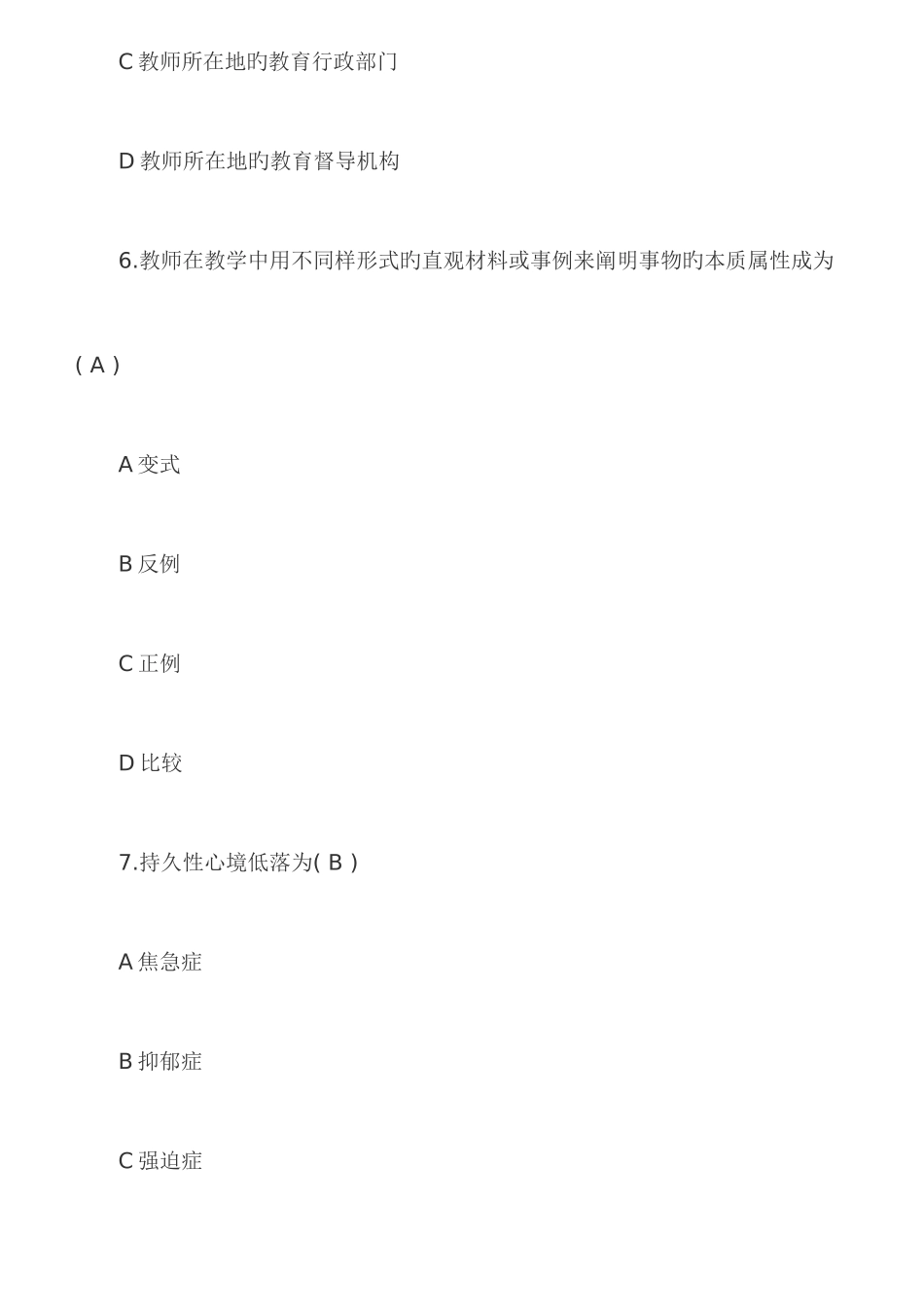 C 教师所在地的教育行政部门

D 教师所在地的教育督导机构

6.教师在教学中用不同样形式的直观材料或事例来阐明事物的本质属性成为（ A ）

A 变式

B 反例

C 正例

D 比较

7.持久性心境低落为( B ）

A 焦急症

B 抑郁症

C 强迫症